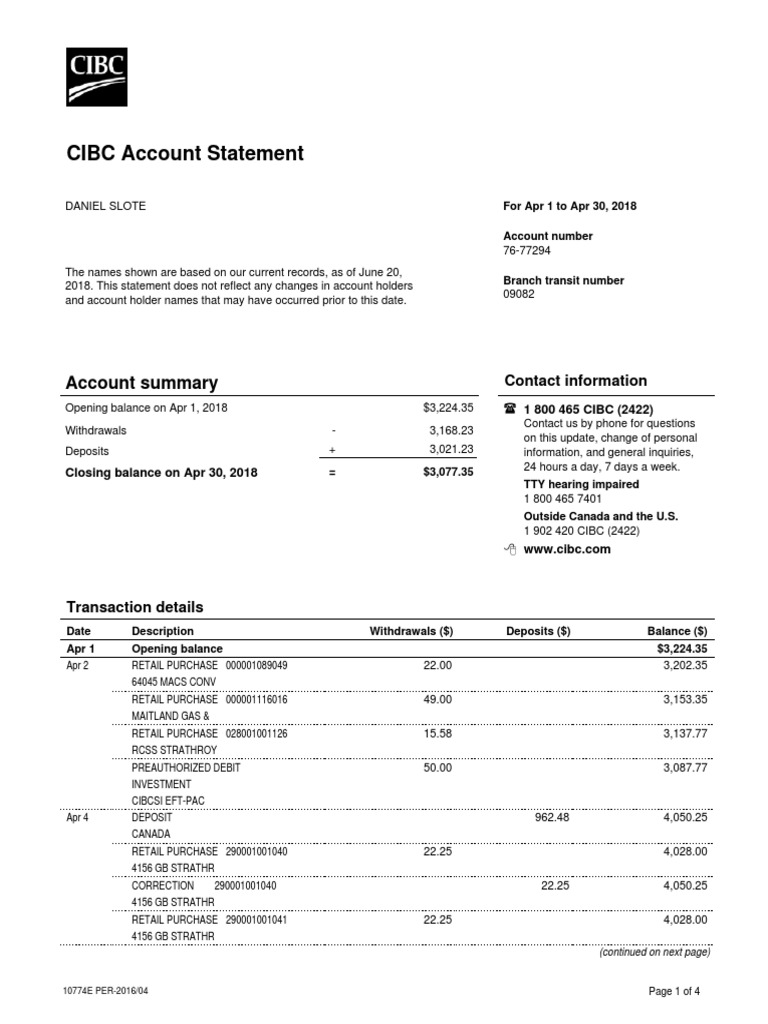 CIBC

CIBC Account Statement

DANIEL SLOTE

The names shown are based on our current records, as of June 20, 2018. This statement does not reflect any changes in account holders and account holder names that may have occurred prior to this date.

For Apr 1 to Apr 30, 2018

Account number
76-77294

Branch transit number
09082

Account summary

| | | |
|---|---|---|
| Opening balance on Apr 1, 2018 | | $3,224.35 |
| Withdrawals | - | 3,168.23 |
| Deposits | + | 3,021.23 |
| Closing balance on Apr 30, 2018 | = | $3,077.35 |

Contact information

1 800 465 CIBC (2422)
Contact us by phone for questions on this update, change of personal information, and general inquiries, 24 hours a day, 7 days a week.

TTY hearing impaired
1 800 465 7401

Outside Canada and the U.S.
1 902 420 CIBC (2422)

www.cibc.com

Transaction details

| Date | Description | Withdrawals ($) | Deposits ($) | Balance ($) |
|---|---|---|---|---|
| Apr 1 | Opening balance | | | $3,224.35 |
| Apr 2 | RETAIL PURCHASE 000001089049 64045 MACS CONV | 22.00 | | 3,202.35 |
| | RETAIL PURCHASE 000001116016 MAITLAND GAS & | 49.00 | | 3,153.35 |
| | RETAIL PURCHASE 028001001126 RCSS STRATHROY | 15.58 | | 3,137.77 |
| | PREAUTHORIZED DEBIT INVESTMENT CIBCSI EFT-PAC | 50.00 | | 3,087.77 |
| Apr 4 | DEPOSIT CANADA | | 962.48 | 4,050.25 |
| | RETAIL PURCHASE 290001001040 4156 GB STRATHR | 22.25 | | 4,028.00 |
| | CORRECTION 290001001040 4156 GB STRATHR | | 22.25 | 4,050.25 |
| | RETAIL PURCHASE 290001001041 4156 GB STRATHR | 22.25 | | 4,028.00 |

(continued on next page)

10774E PER-2016/04

Page 1 of 4